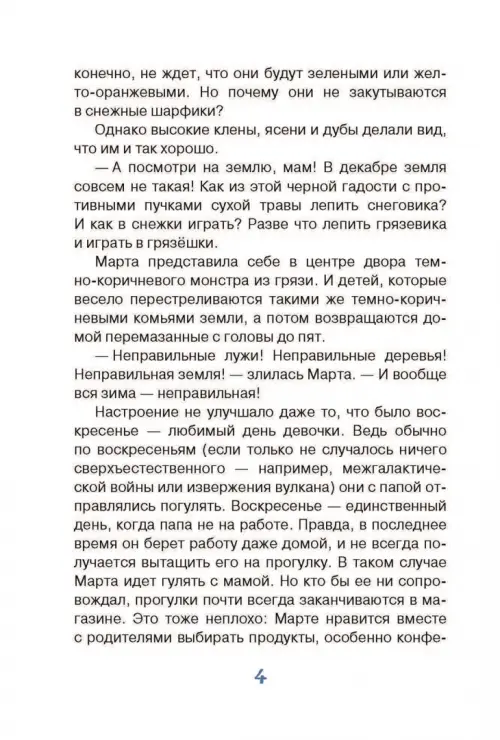 конечно, не ждет, что они будут зелеными или желто-оранжевыми. Но почему они не закутываются в снежные шарфики?

Однако высокие клены, ясени и дубы делали вид, что им и так хорошо.

— А посмотри на землю, мам! В декабре земля совсем не такая! Как из этой черной гадости с противными пучками сухой травы лепить снеговика? И как в снежки играть? Разве что лепить грязевика и играть в грязёшки.

Марта представила себе в центре двора темно-коричневого монстра из грязи. И детей, которые весело перестреливаются такими же темно-коричневыми комьями земли, а потом возвращаются домой перемазанные с головы до пят.

— Неправильные лужи! Неправильные деревья! Неправильная земля! — злилась Марта. — И вообще вся зима — неправильная!

Настроение не улучшало даже то, что было воскресенье — любимый день девочки. Ведь обычно по воскресеньям (если только не случалось ничего сверхъестественного — например, межгалактической войны или извержения вулкана) они с папой отправлялись погулять. Воскресенье — единственный день, когда папа не на работе. Правда, в последнее время он берет работу даже домой, и не всегда получается вытащить его на прогулку. В таком случае Марта идет гулять с мамой. Но кто бы ее ни сопровождал, прогулки почти всегда заканчиваются в магазине. Это тоже неплохо: Марте нравится вместе с родителями выбирать продукты, особенно конфе-

4